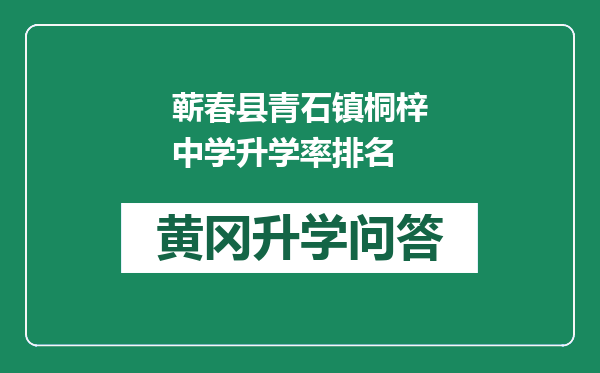 蕲春县青石镇桐梓中学升学率排名

黄冈升学问答